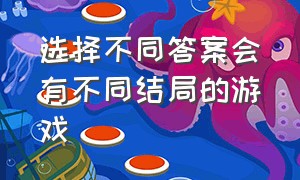 选择不同答案会有不同结局的游戏